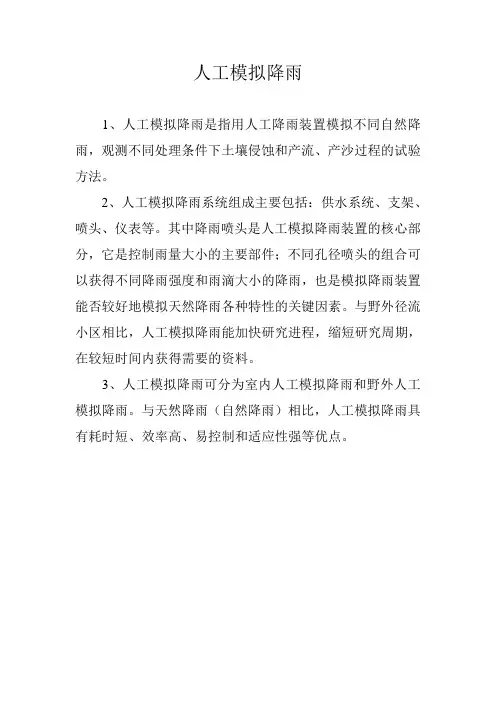 人工模拟降雨

1、人工模拟降雨是指用人工降雨装置模拟不同自然降雨，观测不同处理条件下土壤侵蚀和产流、产沙过程的试验方法。

2、人工模拟降雨系统组成主要包括：供水系统、支架、喷头、仪表等。其中降雨喷头是人工模拟降雨装置的核心部分，它是控制雨量大小的主要部件；不同孔径喷头的组合可以获得不同降雨强度和雨滴大小的降雨，也是模拟降雨装置能否较好地模拟天然降雨各种特性的关键因素。与野外径流小区相比，人工模拟降雨能加快研究进程，缩短研究周期，在较短时间内获得需要的资料。

3、人工模拟降雨可分为室内人工模拟降雨和野外人工模拟降雨。与天然降雨（自然降雨）相比，人工模拟降雨具有耗时短、效率高、易控制和适应性强等优点。